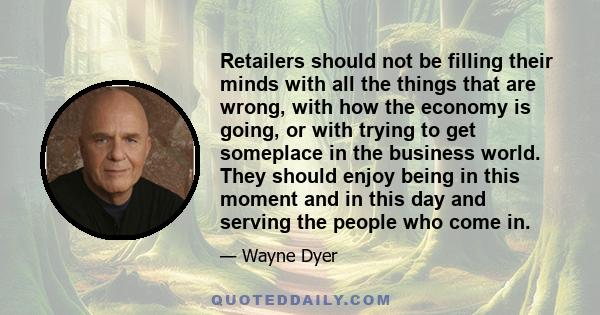 Retailers should not be filling their minds with all the things that are wrong, with how the economy is going, or with trying to get someplace in the business world. They should enjoy being in this moment and in this day and serving the people who come in.

— Wayne Dyer

QUOTEDDAILY.COM